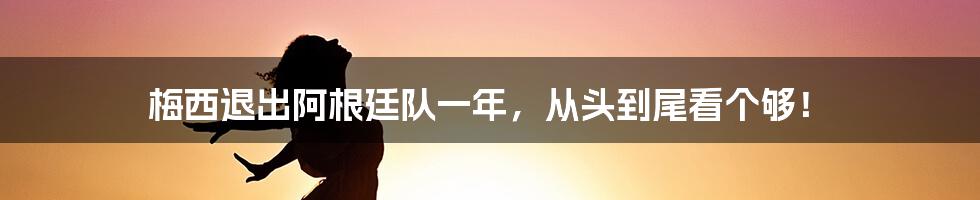 梅西退出阿根廷队一年，从头到尾看个够！